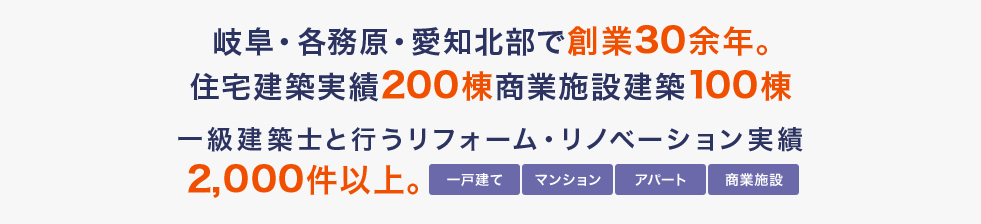 岐阜・各務原・愛知北部で創業30余年。
住宅建築実績200棟商業施設建築100棟

一級建築士と行うリフォーム・リノベーション実績
2,000件以上。

一戸建て　マンション　アパート　商業施設